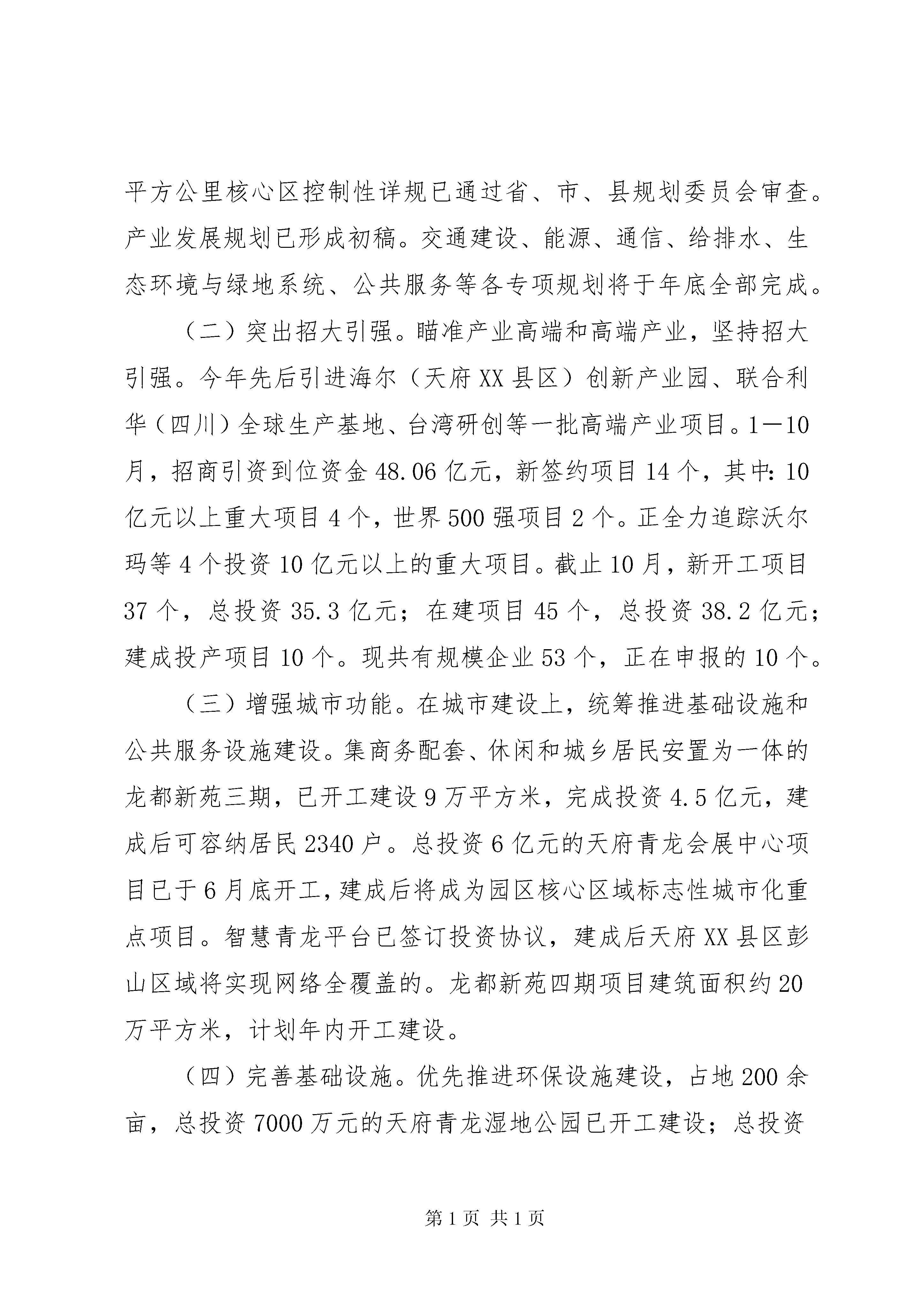 平方公里核心区控制性详规已通过省、市、县规划委员会审查。产业发展规划已形成初稿。交通建设、能源、通信、给排水、生态环境与绿地系统、公共服务等各专项规划将于年底全部完成。

（二）突出招大引强。瞄准产业高端和高端产业，坚持招大引强。今年先后引进海尔（天府XX县区）创新产业园、联合利华（四川）全球生产基地、台湾研创等一批高端产业项目。1—10月，招商引资到位资金48.06亿元，新签约项目14个，其中：10亿元以上重大项目4个，世界500强项目2个。正全力追踪沃尔玛等4个投资10亿元以上的重大项目。截止10月，新开工项目37个，总投资35.3亿元；在建项目45个，总投资38.2亿元；建成投产项目10个。现共有规模企业53个，正在申报的10个。

（三）增强城市功能。在城市建设上，统筹推进基础设施和公共服务设施建设。集商务配套、休闲和城乡居民安置为一体的龙都新苑三期，已开工建设9万平方米，完成投资4.5亿元，建成后可容纳居民2340户。总投资6亿元的天府青龙会展中心项目已于6月底开工，建成后将成为园区核心区域标志性城市化重点项目。智慧青龙平台已签订投资协议，建成后天府XX县区彭山区域将实现网络全覆盖的。龙都新苑四期项目建筑面积约20万平方米，计划年内开工建设。

（四）完善基础设施。优先推进环保设施建设，占地200余亩，总投资7000万元的天府青龙湿地公园已开工建设；总投资

第1页 共1页